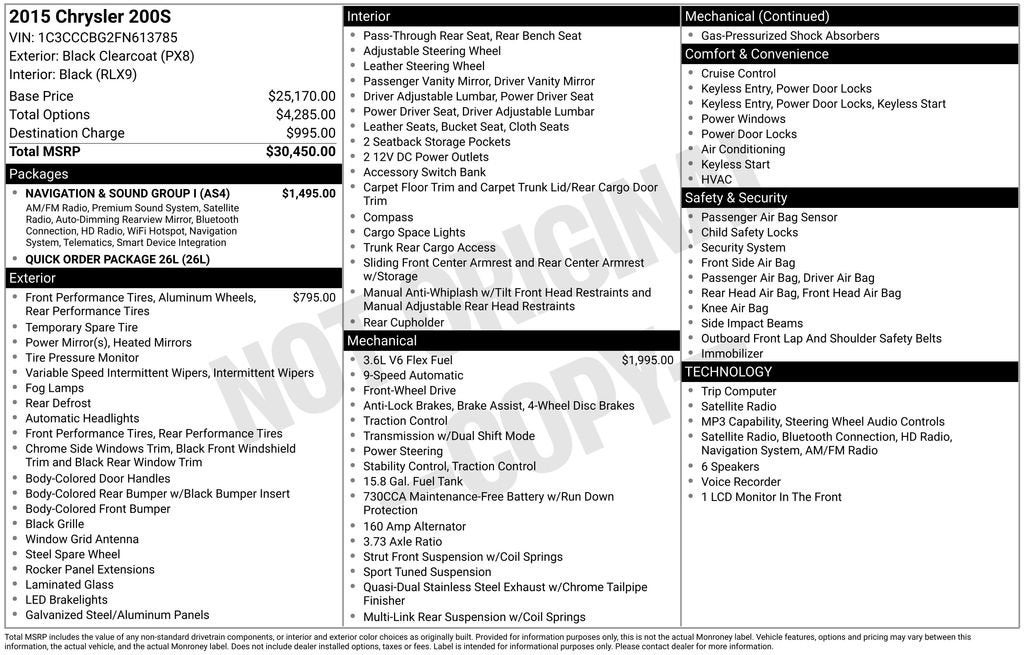 2015 Chrysler 200S
VIN: 1C3CCCBG2FN613785
Exterior: Black Clearcoat (PX8)
Interior: Black (RLX9)

Base Price $25,170.00
Total Options $4,285.00
Destination Charge $995.00
Total MSRP $30,450.00

Packages

• NAVIGATION & SOUND GROUP I (AS4) $1,495.00
AM/FM Radio, Premium Sound System, Satellite Radio, Auto-Dimming Rearview Mirror, Bluetooth Connection, HD Radio, WiFi Hotspot, Navigation System, Telematics, Smart Device Integration
• QUICK ORDER PACKAGE 26L (26L)

Exterior

• Front Performance Tires, Aluminum Wheels, Rear Performance Tires $795.00
• Temporary Spare Tire
• Power Mirror(s), Heated Mirrors
• Tire Pressure Monitor
• Variable Speed Intermittent Wipers, Intermittent Wipers
• Fog Lamps
• Rear Defrost
• Automatic Headlights
• Front Performance Tires, Rear Performance Tires
• Chrome Side Windows Trim, Black Front Windshield Trim and Black Rear Window Trim
• Body-Colored Door Handles
• Body-Colored Rear Bumper w/Black Bumper Insert
• Body-Colored Front Bumper
• Black Grille
• Window Grid Antenna
• Steel Spare Wheel
• Rocker Panel Extensions
• Laminated Glass
• LED Brakelights
• Galvanized Steel/Aluminum Panels

Interior

• Pass-Through Rear Seat, Rear Bench Seat
• Adjustable Steering Wheel
• Leather Steering Wheel
• Passenger Vanity Mirror, Driver Vanity Mirror
• Driver Adjustable Lumbar, Power Driver Seat
• Power Driver Seat, Driver Adjustable Lumbar
• Leather Seats, Bucket Seat, Cloth Seats
• 2 Seatback Storage Pockets
• 2 12V DC Power Outlets
• Accessory Switch Bank
• Carpet Floor Trim and Carpet Trunk Lid/Rear Cargo Door Trim
• Compass
• Cargo Space Lights
• Trunk Rear Cargo Access
• Sliding Front Center Armrest and Rear Center Armrest w/Storage
• Manual Anti-Whiplash w/Tilt Front Head Restraints and Manual Adjustable Rear Head Restraints
• Rear Cupholder

Mechanical

• 3.6L V6 Flex Fuel $1,995.00
• 9-Speed Automatic
• Front-Wheel Drive
• Anti-Lock Brakes, Brake Assist, 4-Wheel Disc Brakes
• Traction Control
• Transmission w/Dual Shift Mode
• Power Steering
• Stability Control, Traction Control
• 15.8 Gal. Fuel Tank
• 730CCA Maintenance-Free Battery w/Run Down Protection
• 160 Amp Alternator
• 3.73 Axle Ratio
• Strut Front Suspension w/Coil Springs
• Sport Tuned Suspension
• Quasi-Dual Stainless Steel Exhaust w/Chrome Tailpipe Finisher
• Multi-Link Rear Suspension w/Coil Springs

Mechanical (Continued)

• Gas-Pressurized Shock Absorbers

Comfort & Convenience

• Cruise Control
• Keyless Entry, Power Door Locks
• Keyless Entry, Power Door Locks, Keyless Start
• Power Windows
• Power Door Locks
• Air Conditioning
• Keyless Start
• HVAC

Safety & Security

• Passenger Air Bag Sensor
• Child Safety Locks
• Security System
• Front Side Air Bag
• Passenger Air Bag, Driver Air Bag
• Rear Head Air Bag, Front Head Air Bag
• Knee Air Bag
• Side Impact Beams
• Outboard Front Lap And Shoulder Safety Belts
• Immobilizer

TECHNOLOGY

• Trip Computer
• Satellite Radio
• MP3 Capability, Steering Wheel Audio Controls
• Satellite Radio, Bluetooth Connection, HD Radio, Navigation System, AM/FM Radio
• 6 Speakers
• Voice Recorder
• 1 LCD Monitor In The Front

Total MSRP includes the value of any non-standard drivetrain components, or interior and exterior color choices as originally built. Provided for information purposes only, this is not the actual Monroney label. Vehicle features, options and pricing may vary between this information, the actual vehicle, and the actual Monroney label. Does not include dealer installed options, taxes or fees. Label is intended for informational purposes only. Please contact dealer for more information.

NOT ORIGINAL COPY